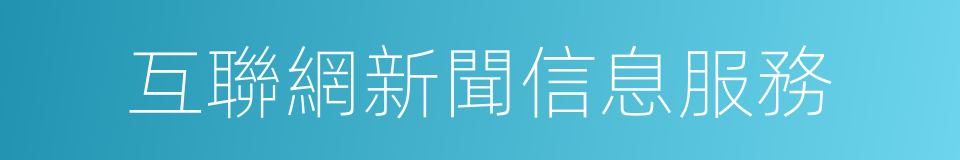 互聯網新聞信息服務